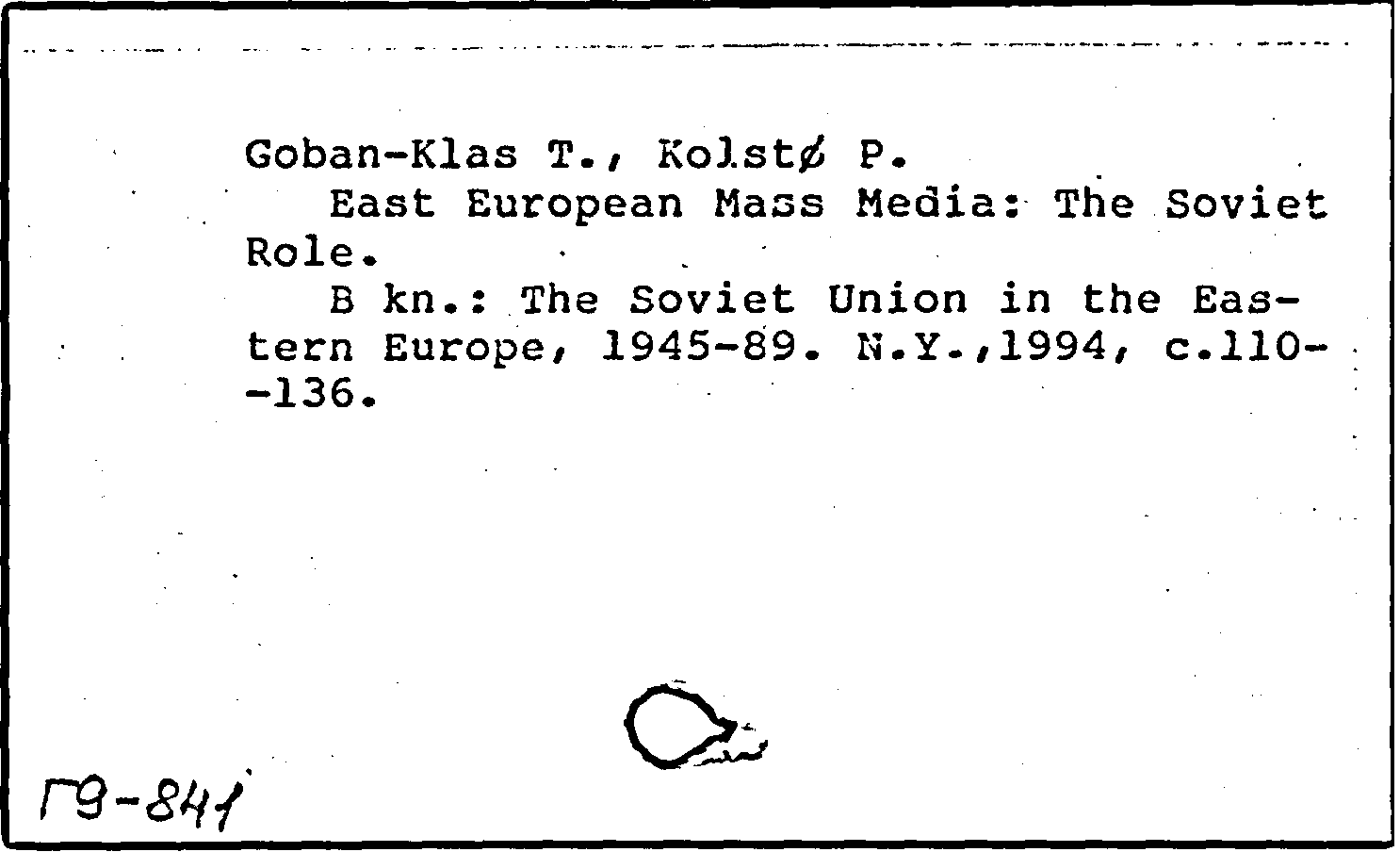 Goban-Klas T., Kolstø P.

East European Mass Media: The Soviet Role.

B kn.: The Soviet Union in the Eastern Europe, 1945-89. N.Y.,1994, c.110--136.

Г9-841